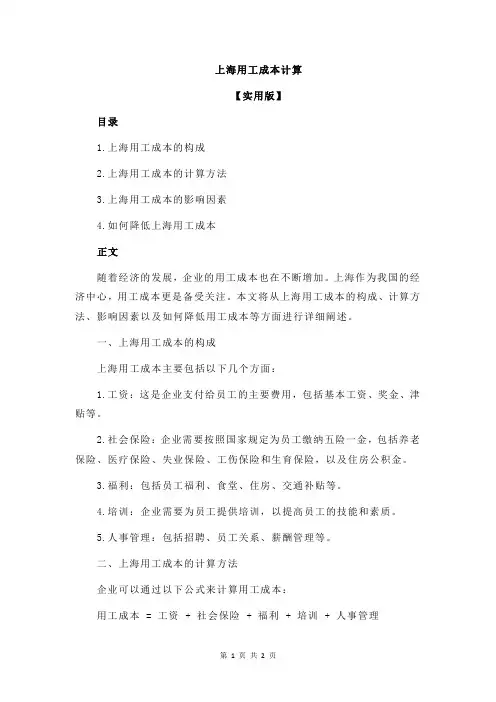 上海用工成本计算

【实用版】

目录

1.上海用工成本的构成

2.上海用工成本的计算方法

3.上海用工成本的影响因素

4.如何降低上海用工成本

正文

随着经济的发展，企业的用工成本也在不断增加。上海作为我国的经济中心，用工成本更是备受关注。本文将从上海用工成本的构成、计算方法、影响因素以及如何降低用工成本等方面进行详细阐述。

一、上海用工成本的构成

上海用工成本主要包括以下几个方面：

1.工资：这是企业支付给员工的主要费用，包括基本工资、奖金、津贴等。

2.社会保险：企业需要按照国家规定为员工缴纳五险一金，包括养老保险、医疗保险、失业保险、工伤保险和生育保险，以及住房公积金。

3.福利：包括员工福利、食堂、住房、交通补贴等。

4.培训：企业需要为员工提供培训，以提高员工的技能和素质。

5.人事管理：包括招聘、员工关系、薪酬管理等。

二、上海用工成本的计算方法

企业可以通过以下公式来计算用工成本：

用工成本 = 工资 + 社会保险 + 福利 + 培训 + 人事管理

第 1 页 共 2 页